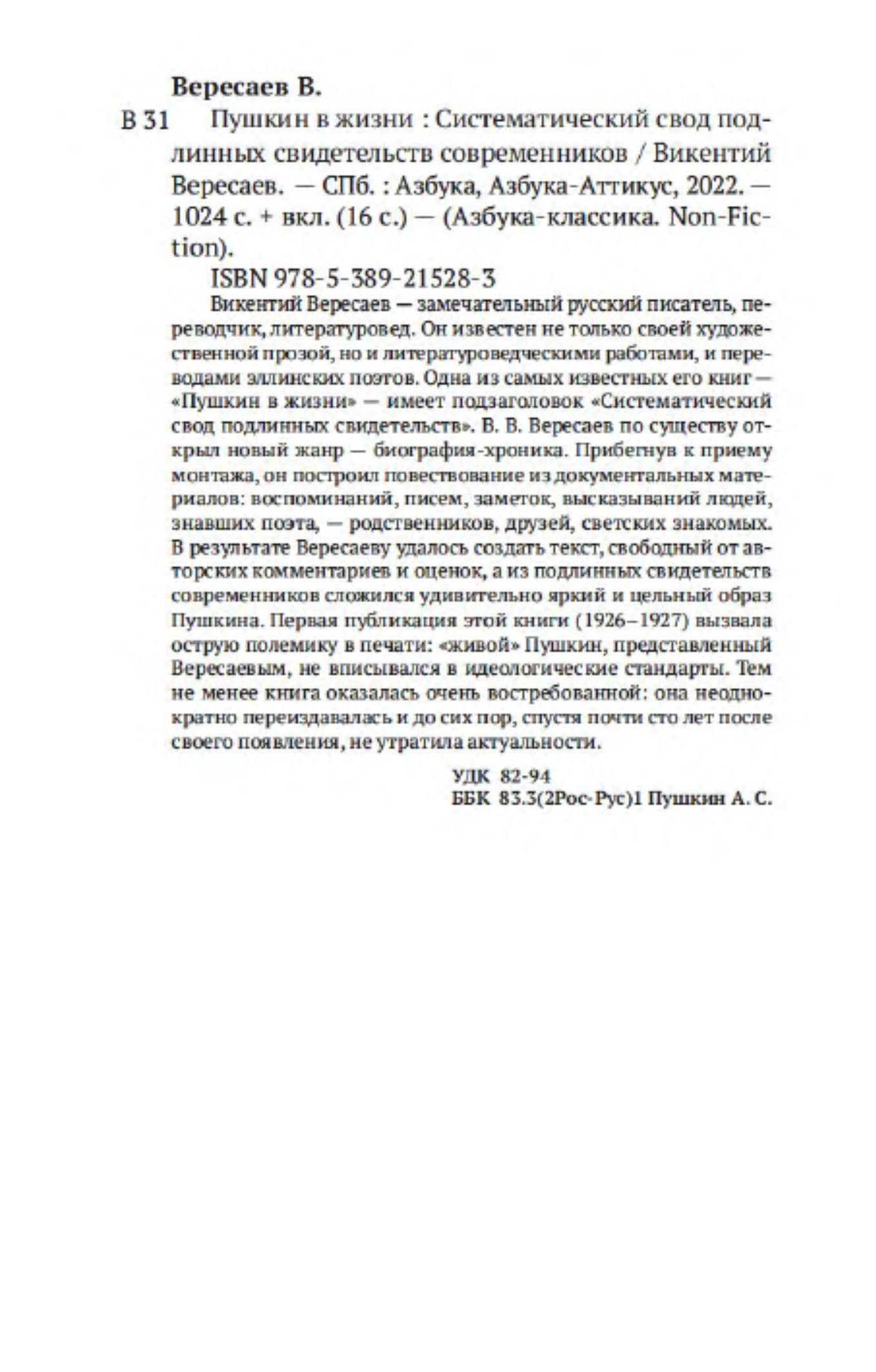 Вересаев В.

В 31 Пушкин в жизни : Систематический свод подлинных свидетельств современников / Викентий Вересаев. — СПб. : Азбука, Азбука-Аттикус, 2022. — 1024 с. + вкл. (16 с.) — (Азбука-классика. Non-Fiction).

ISBN 978-5-389-21528-3

Викентий Вересаев — замечательный русский писатель, переводчик, литературовед. Он известен не только своей художественной прозой, но и литературоведческими работами, и переводами эллинских поэтов. Одна из самых известных его книг — «Пушкин в жизни» — имеет подзаголовок «Систематический свод подлинных свидетельств». В. В. Вересаев по существу открыл новый жанр — биография-хроника. Прибегнув к приему монтажа, он построил повествование из документальных материалов: воспоминаний, писем, заметок, высказываний людей, знавших поэта, — родственников, друзей, светских знакомых. В результате Вересаеву удалось создать текст, свободный от авторских комментариев и оценок, а из подлинных свидетельств современников сложился удивительно яркий и цельный образ Пушкина. Первая публикация этой книги (1926–1927) вызвала острую полемику в печати: «живой» Пушкин, представленный Вересаевым, не вписывался в идеологические стандарты. Тем не менее книга оказалась очень востребованной: она неоднократно переиздавалась и до сих пор, спустя почти сто лет после своего появления, не утратила актуальности.

УДК 82-94
ББК 83.3(2Рос-Рус)1 Пушкин А. С.